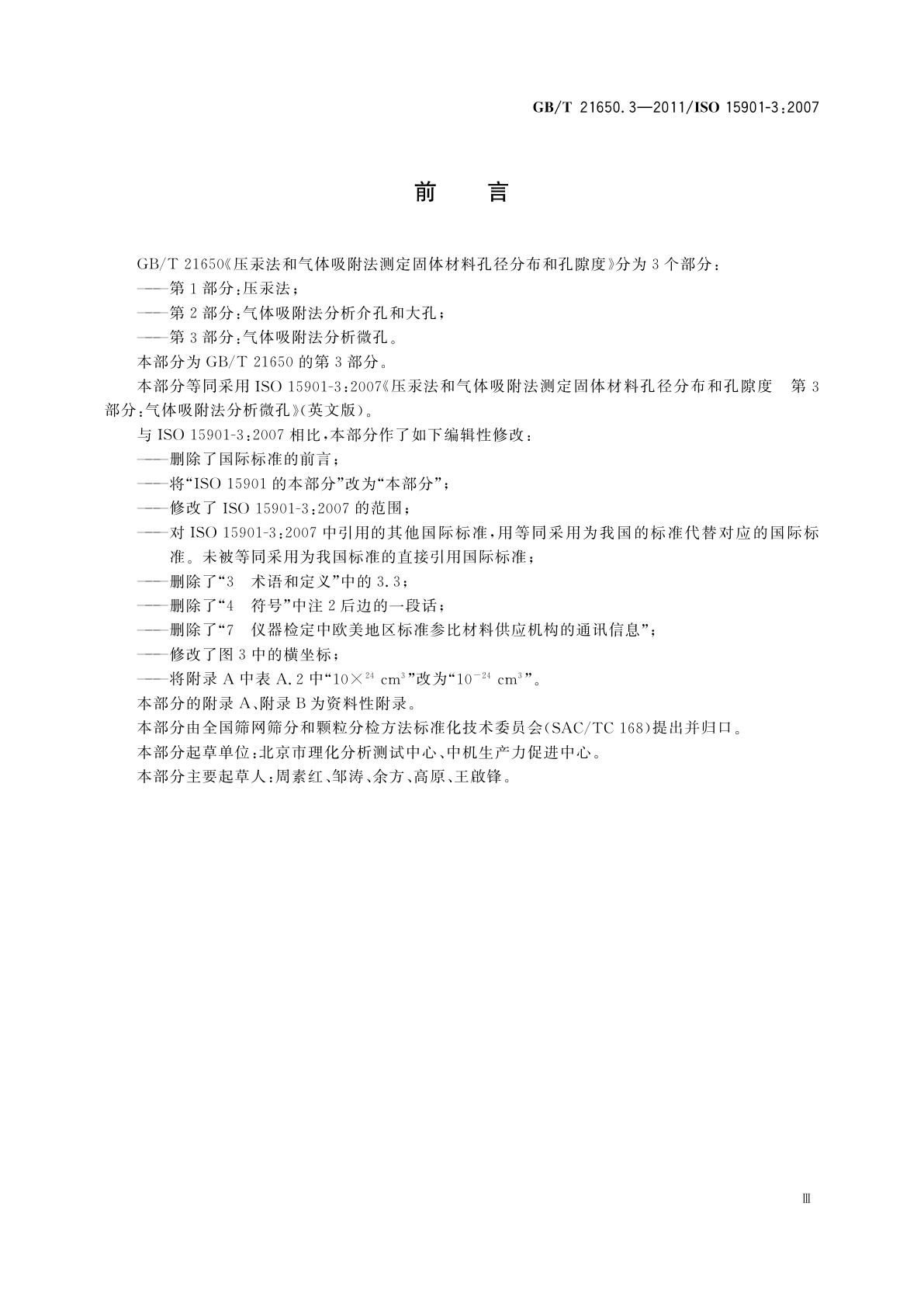 GB/T 21650.3—2011/ISO 15901-3:2007

前　言

GB/T 21650《压汞法和气体吸附法测定固体材料孔径分布和孔隙度》分为3个部分：

——第1部分：压汞法；

——第2部分：气体吸附法分析介孔和大孔；

——第3部分：气体吸附法分析微孔。

本部分为GB/T 21650的第3部分。

本部分等同采用ISO 15901-3:2007《压汞法和气体吸附法测定固体材料孔径分布和孔隙度　第3部分：气体吸附法分析微孔》(英文版)。

与ISO 15901-3:2007相比，本部分作了如下编辑性修改：

——删除了国际标准的前言；

——将“ISO 15901的本部分”改为“本部分”；

——修改了ISO 15901-3:2007的范围；

——对ISO 15901-3:2007中引用的其他国际标准，用等同采用为我国的标准代替对应的国际标准。未被等同采用为我国标准的直接引用国际标准；

——删除了“3　术语和定义”中的3.3；

——删除了“4　符号”中注2后边的一段话；

——删除了“7　仪器检定中欧美地区标准参比材料供应机构的通讯信息”；

——修改了图3中的横坐标；

——将附录A中表A.2中“$10\times^{24}$ $cm^3$”改为“$10^{-24}$ $cm^3$”。

本部分的附录A、附录B为资料性附录。

本部分由全国筛网筛分和颗粒分检方法标准化技术委员会(SAC/TC 168)提出并归口。

本部分起草单位：北京市理化分析测试中心、中机生产力促进中心。

本部分主要起草人：周素红、邹涛、余方、高原、王啟锋。

Ⅲ